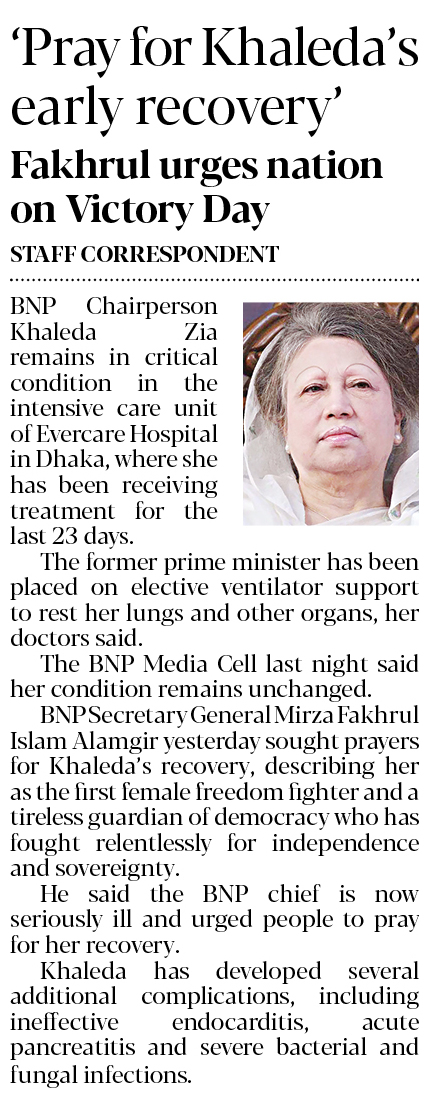 ‘Pray for Khaleda’s early recovery’

Fakhrul urges nation on Victory Day

STAFF CORRESPONDENT

BNP Chairperson Khaleda Zia remains in critical condition in the intensive care unit of Evercare Hospital in Dhaka, where she has been receiving treatment for the last 23 days.

The former prime minister has been placed on elective ventilator support to rest her lungs and other organs, her doctors said.

The BNP Media Cell last night said her condition remains unchanged.

BNP Secretary General Mirza Fakhrul Islam Alamgir yesterday sought prayers for Khaleda’s recovery, describing her as the first female freedom fighter and a tireless guardian of democracy who has fought relentlessly for independence and sovereignty.

He said the BNP chief is now seriously ill and urged people to pray for her recovery.

Khaleda has developed several additional complications, including ineffective endocarditis, acute pancreatitis and severe bacterial and fungal infections.